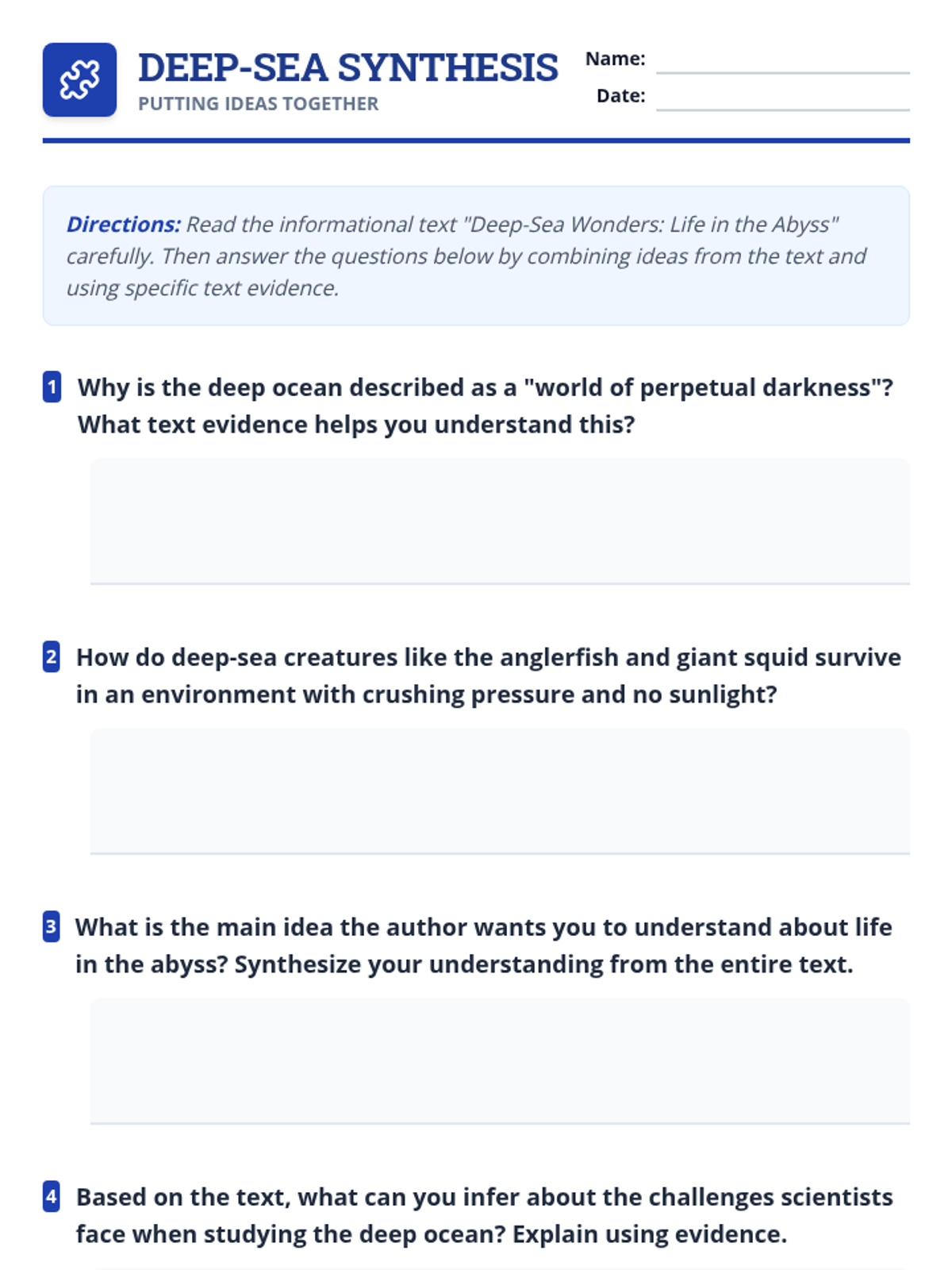 DEEP-SEA SYNTHESIS
PUTTING IDEAS TOGETHER

Name:
Date:

Directions: Read the informational text "Deep-Sea Wonders: Life in the Abyss" carefully. Then answer the questions below by combining ideas from the text and using specific text evidence.

1 Why is the deep ocean described as a "world of perpetual darkness"? What text evidence helps you understand this?

2 How do deep-sea creatures like the anglerfish and giant squid survive in an environment with crushing pressure and no sunlight?

3 What is the main idea the author wants you to understand about life in the abyss? Synthesize your understanding from the entire text.

4 Based on the text, what can you infer about the challenges scientists face when studying the deep ocean? Explain using evidence.